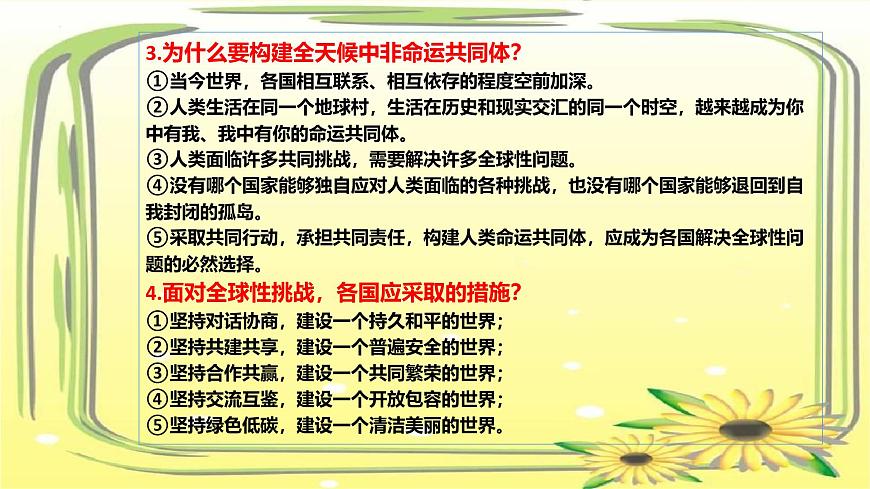 3.为什么要构建全天候中非命运共同体？
①当今世界，各国相互联系、相互依存的程度空前加深。
②人类生活在同一个地球村，生活在历史和现实交汇的同一个时空，越来越成为你中有我、我中有你的命运共同体。
③人类面临许多共同挑战，需要解决许多全球性问题。
④没有哪个国家能够独自应对人类面临的各种挑战，也没有哪个国家能够退回到自我封闭的孤岛。
⑤采取共同行动，承担共同责任，构建人类命运共同体，应成为各国解决全球性问题的必然选择。
4.面对全球性挑战，各国应采取的措施？
①坚持对话协商，建设一个持久和平的世界；
②坚持共建共享，建设一个普遍安全的世界；
③坚持合作共赢，建设一个共同繁荣的世界；
④坚持交流互鉴，建设一个开放包容的世界；
⑤坚持绿色低碳，建设一个清洁美丽的世界。